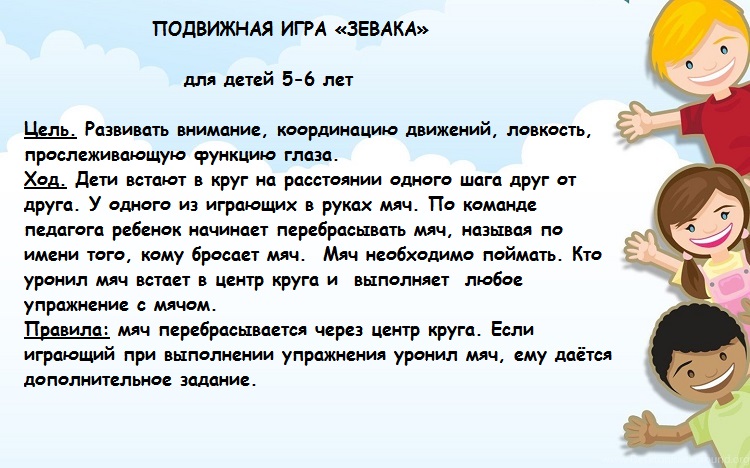 ПОДВИЖНАЯ ИГРА «ЗЕВАКА»

для детей 5-6 лет

Цель. Развивать внимание, координацию движений, ловкость, прослеживающую функцию глаза.
Ход. Дети встают в круг на расстоянии одного шага друг от друга. У одного из играющих в руках мяч. По команде педагога ребенок начинает перебрасывать мяч, называя по имени того, кому бросает мяч. Мяч необходимо поймать. Кто уронил мяч встает в центр круга и выполняет любое упражнение с мячом.
Правила: мяч перебрасывается через центр круга. Если играющий при выполнении упражнения уронил мяч, ему даётся дополнительное задание.